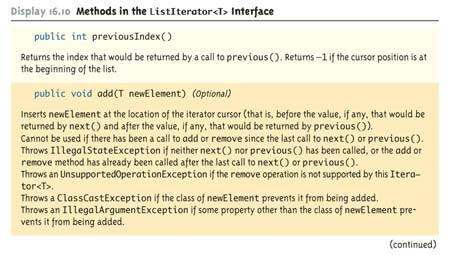 Display 16.10 Methods in the ListIterator<T> Interface

public int previousIndex()

Returns the index that would be returned by a call to previous(). Returns –1 if the cursor position is at the beginning of the list.

public void add(T newElement) (Optional)

Inserts newElement at the location of the iterator cursor (that is, before the value, if any, that would be returned by next() and after the value, if any, that would be returned by previous()).
Cannot be used if there has been a call to add or remove since the last call to next() or previous().
Throws IllegalStateException if neither next() nor previous() has been called, or the add or remove method has already been called after the last call to next() or previous().
Throws an UnsupportedOperationException if the remove operation is not supported by this Iterator<T>.
Throws a ClassCastException if the class of newElement prevents it from being added.
Throws an IllegalArgumentException if some property other than the class of newElement prevents it from being added.

(continued)